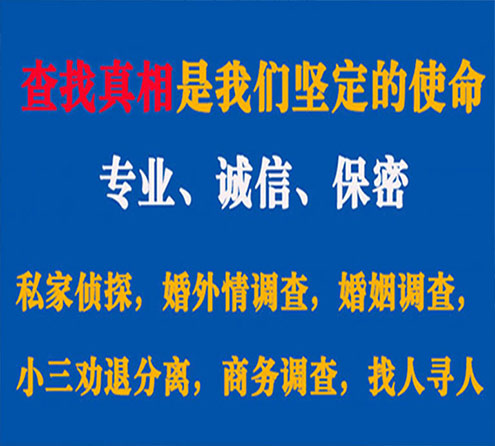 查找真相是我们坚定的使命

专业、诚信、保密

私家侦探，婚外情调查，婚姻调查，

小三劝退分离，商务调查，找人寻人